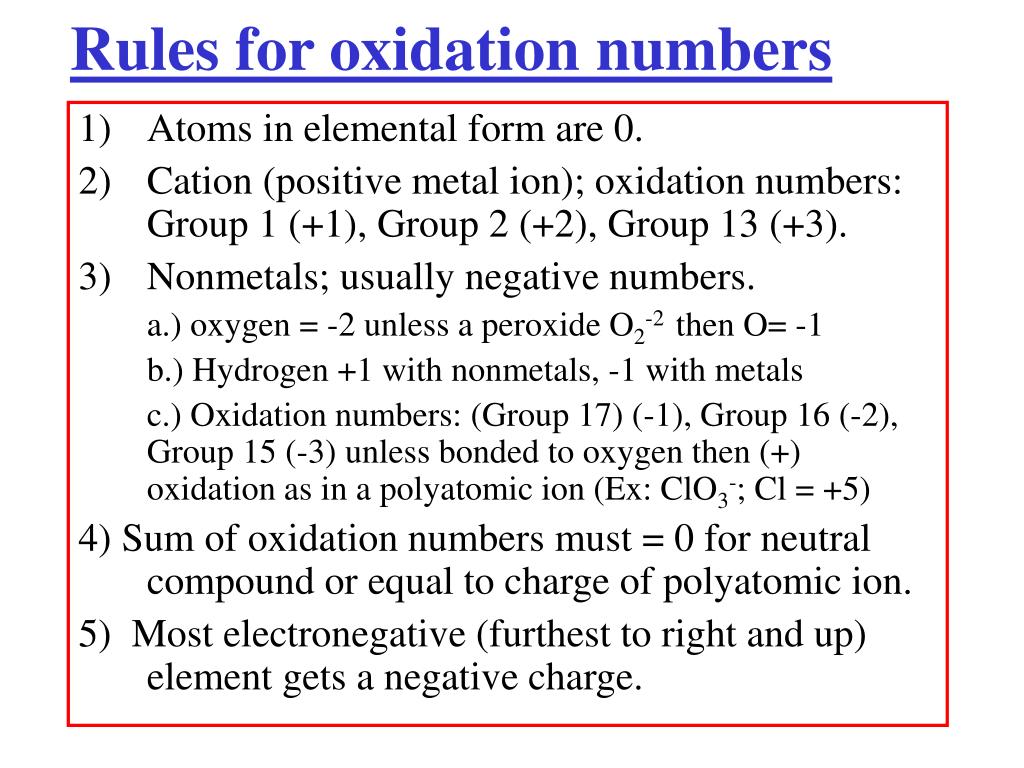 Rules for oxidation numbers

1) Atoms in elemental form are 0.

2) Cation (positive metal ion); oxidation numbers: Group 1 (+1), Group 2 (+2), Group 13 (+3).

3) Nonmetals; usually negative numbers.

a.) oxygen = -2 unless a peroxide $O_2^{-2}$ then O= -1

b.) Hydrogen +1 with nonmetals, -1 with metals

c.) Oxidation numbers: (Group 17) (-1), Group 16 (-2), Group 15 (-3) unless bonded to oxygen then (+) oxidation as in a polyatomic ion (Ex: $ClO_3^-$; Cl = +5)

4) Sum of oxidation numbers must = 0 for neutral compound or equal to charge of polyatomic ion.

5) Most electronegative (furthest to right and up) element gets a negative charge.